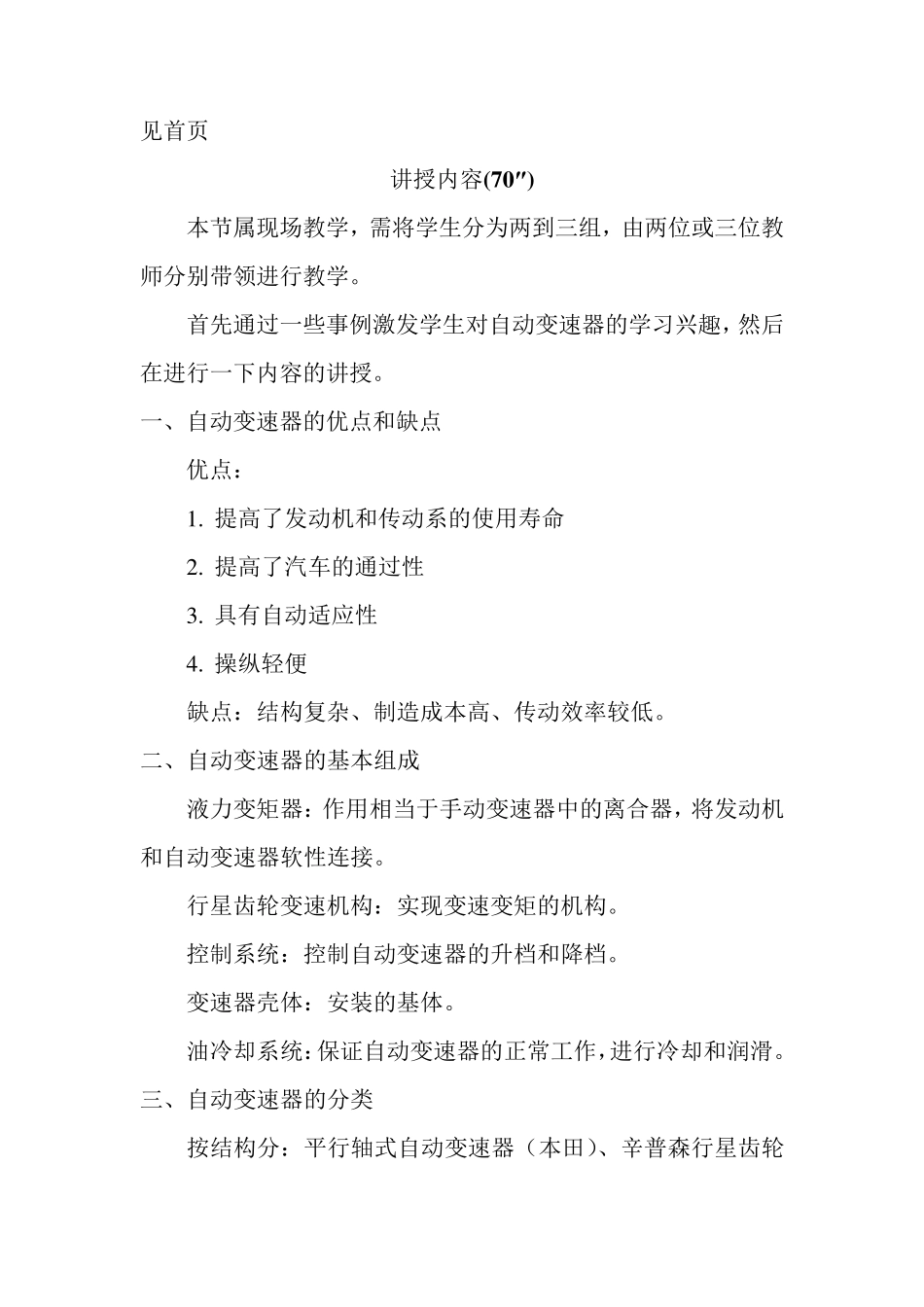 见首页

讲授内容(70″)

本节属现场教学，需将学生分为两到三组，由两位或三位教师分别带领进行教学。

首先通过一些事例激发学生对自动变速器的学习兴趣，然后在进行一下内容的讲授。

一、自动变速器的优点和缺点

优点：

1. 提高了发动机和传动系的使用寿命

2. 提高了汽车的通过性

3. 具有自动适应性

4. 操纵轻便

缺点：结构复杂、制造成本高、传动效率较低。

二、自动变速器的基本组成

液力变矩器：作用相当于手动变速器中的离合器，将发动机和自动变速器软性连接。

行星齿轮变速机构：实现变速变矩的机构。

控制系统：控制自动变速器的升档和降档。

变速器壳体：安装的基体。

油冷却系统：保证自动变速器的正常工作，进行冷却和润滑。

三、自动变速器的分类

按结构分：平行轴式自动变速器（本田）、辛普森行星齿轮